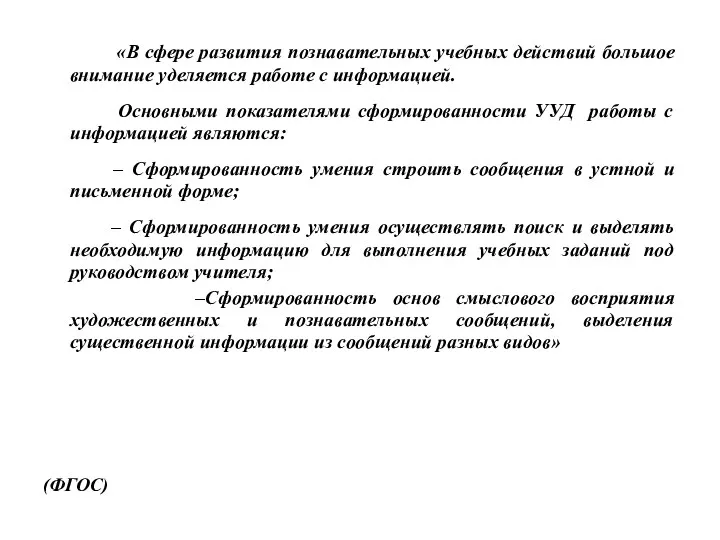 «В сфере развития познавательных учебных действий большое внимание уделяется работе с информацией.

Основными показателями сформированности УУД работы с информацией являются:

– Сформированность умения строить сообщения в устной и письменной форме;

– Сформированность умения осуществлять поиск и выделять необходимую информацию для выполнения учебных заданий под руководством учителя;

–Сформированность основ смыслового восприятия художественных и познавательных сообщений, выделения существенной информации из сообщений разных видов»

(ФГОС)